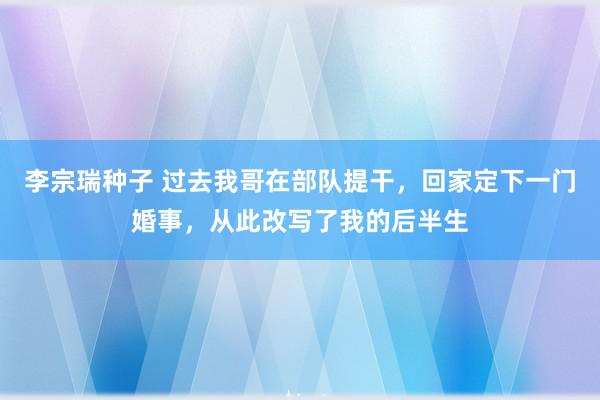 李宗瑞种子 过去我哥在部队提干，回家定下一门婚事，从此改写了我的后半生